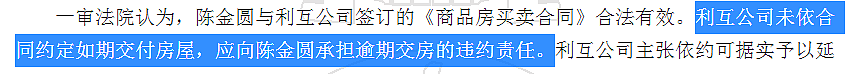 一审法院认为，陈金圆与利互公司签订的《商品房买卖合同》合法有效。利互公司未依合同约定如期交付房屋，应向陈金圆承担逾期交房的违约责任。利互公司主张依约可据实予以延